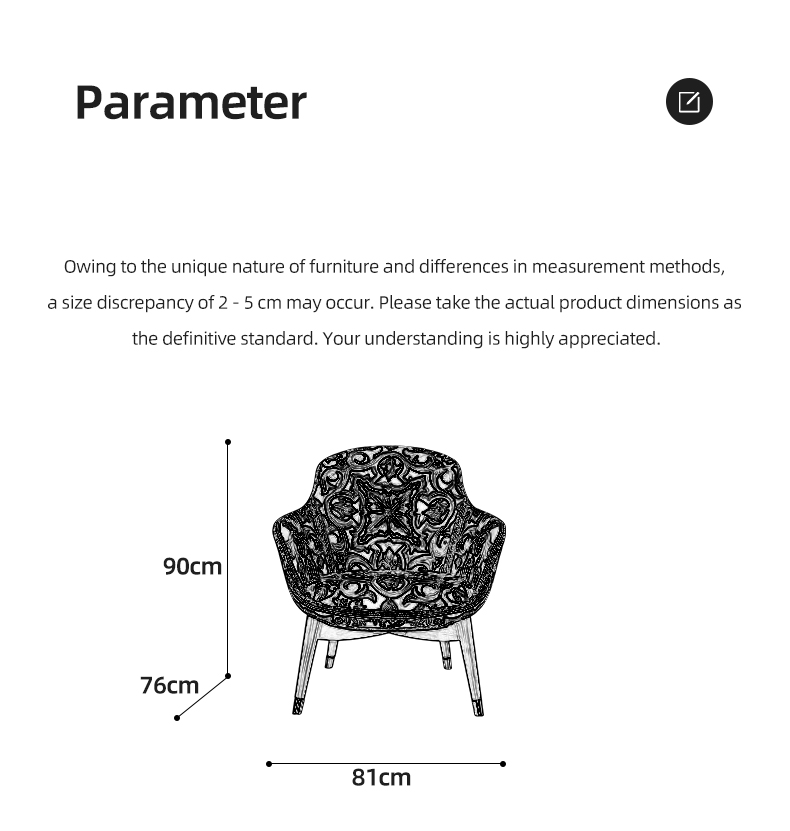 Parameter

Owing to the unique nature of furniture and differences in measurement methods, a size discrepancy of 2 - 5 cm may occur. Please take the actual product dimensions as the definitive standard. Your understanding is highly appreciated.

90cm

76cm

81cm